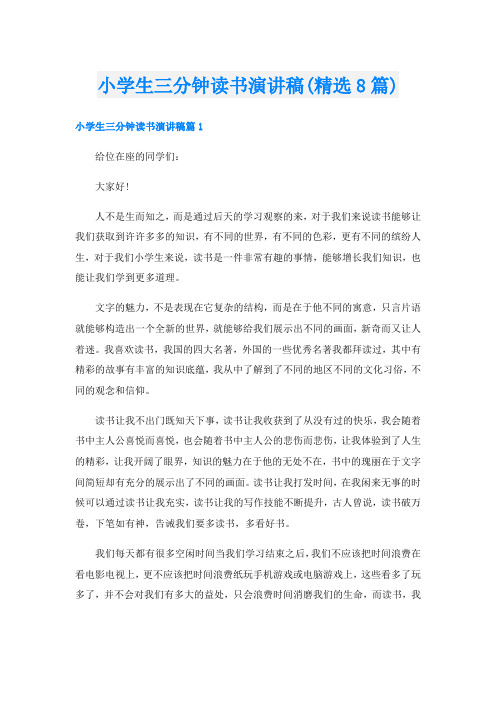 小学生三分钟读书演讲稿(精选8篇)

小学生三分钟读书演讲稿篇1

给位在座的同学们：

大家好！

人不是生而知之，而是通过后天的学习观察的来，对于我们来说读书能够让我们获取到许许多多的知识，有不同的世界，有不同的色彩，更有不同的缤纷人生，对于我们小学生来说，读书是一件非常有趣的事情，能够增长我们知识，也能让我们学到更多道理。

文字的魅力，不是表现在它复杂的结构，而是在于他不同的寓意，只言片语就能够构造出一个全新的世界，就能够给我们展示出不同的画面，新奇而又让人着迷。我喜欢读书，我国的四大名著，外国的一些优秀名著我都拜读过，其中有精彩的故事有丰富的知识底蕴，我从中了解到了不同的地区不同的文化习俗，不同的观念和信仰。

读书让我不出门既知天下事，读书让我收获到了从没有过的快乐，我会随着书中主人公喜悦而喜悦，也会随着书中主人公的悲伤而悲伤，让我体验到了人生的精彩，让我开阔了眼界，知识的魅力在于他的无处不在，书中的瑰丽在于文字间简短却有充分的展示出了不同的画面。读书让我打发时间，在我闲来无事的时候可以通过读书让我充实，读书让我的写作技能不断提升，古人曾说，读书破万卷，下笔如有神，告诫我们要多读书，多看好书。

我们每天都有很多空闲时间当我们学习结束之后，我们不应该把时间浪费在看电影电视上，更不应该把时间浪费纸玩手机游戏或电脑游戏上，这些看多了玩多了，并不会对我们有多大的益处，只会浪费时间消磨我们的生命，而读书，我